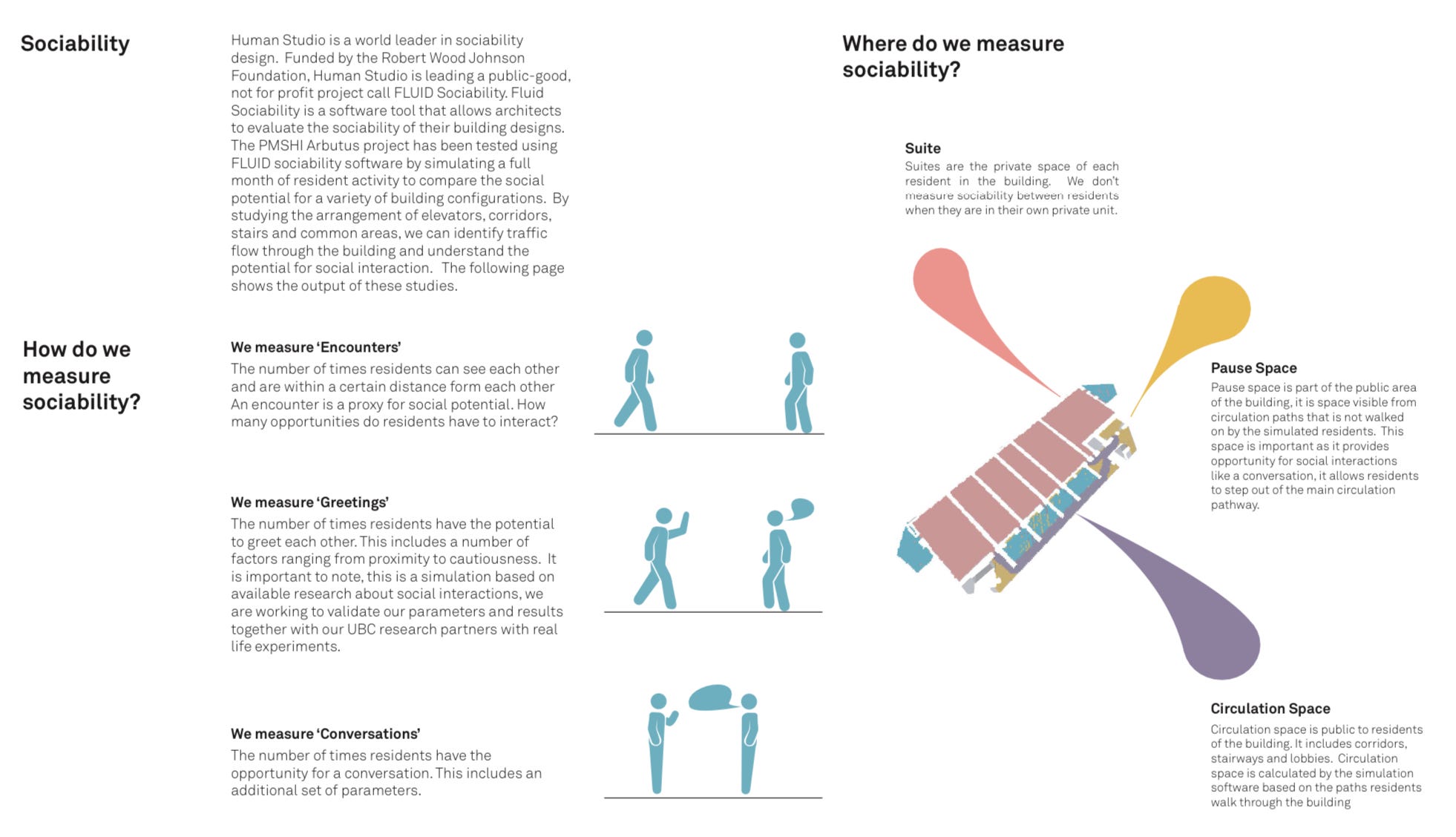 Sociability

Human Studio is a world leader in sociability design. Funded by the Robert Wood Johnson Foundation, Human Studio is leading a public-good, not for profit project call FLUID Sociability. Fluid Sociability is a software tool that allows architects to evaluate the sociability of their building designs. The PMSHI Arbutus project has been tested using FLUID sociability software by simulating a full month of resident activity to compare the social potential for a variety of building configurations. By studying the arrangement of elevators, corridors, stairs and common areas, we can identify traffic flow through the building and understand the potential for social interaction. The following page shows the output of these studies.

How do we measure sociability?

We measure 'Encounters'
The number of times residents can see each other and are within a certain distance form each other An encounter is a proxy for social potential. How many opportunities do residents have to interact?

We measure 'Greetings'
The number of times residents have the potential to greet each other. This includes a number of factors ranging from proximity to cautiousness. It is important to note, this is a simulation based on available research about social interactions, we are working to validate our parameters and results together with our UBC research partners with real life experiments.

We measure 'Conversations'
The number of times residents have the opportunity for a conversation. This includes an additional set of parameters.

Where do we measure sociability?

Suite
Suites are the private space of each resident in the building. We don't measure sociability between residents when they are in their own private unit.

Pause Space
Pause space is part of the public area of the building, it is space visible from circulation paths that is not walked on by the simulated residents. This space is important as it provides opportunity for social interactions like a conversation, it allows residents to step out of the main circulation pathway.

Circulation Space
Circulation space is public to residents of the building. It includes corridors, stairways and lobbies. Circulation space is calculated by the simulation software based on the paths residents walk through the building